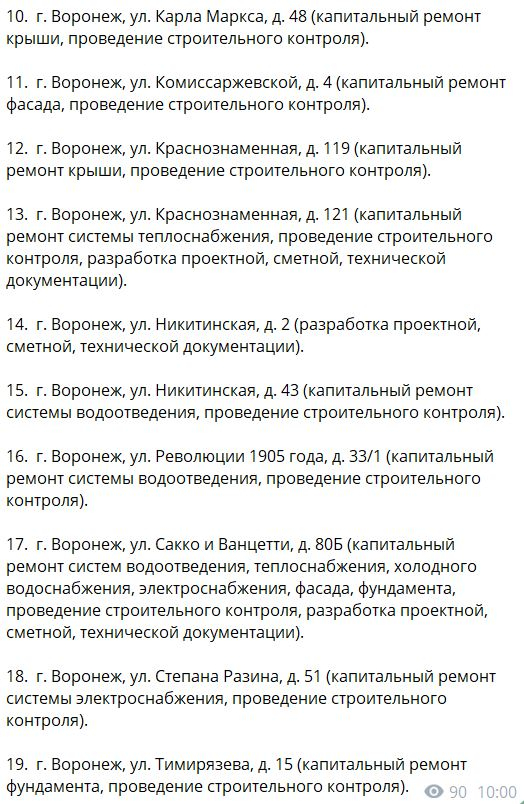 10. г. Воронеж, ул. Карла Маркса, д. 48 (капитальный ремонт крыши, проведение строительного контроля).

11. г. Воронеж, ул. Комиссаржевской, д. 4 (капитальный ремонт фасада, проведение строительного контроля).

12. г. Воронеж, ул. Краснознаменная, д. 119 (капитальный ремонт крыши, проведение строительного контроля).

13. г. Воронеж, ул. Краснознаменная, д. 121 (капитальный ремонт системы теплоснабжения, проведение строительного контроля, разработка проектной, сметной, технической документации).

14. г. Воронеж, ул. Никитинская, д. 2 (разработка проектной, сметной, технической документации).

15. г. Воронеж, ул. Никитинская, д. 43 (капитальный ремонт системы водоотведения, проведение строительного контроля).

16. г. Воронеж, ул. Революции 1905 года, д. 33/1 (капитальный ремонт системы водоотведения, проведение строительного контроля).

17. г. Воронеж, ул. Сакко и Ванцетти, д. 80Б (капитальный ремонт систем водоотведения, теплоснабжения, холодного водоснабжения, электроснабжения, фасада, фундамента, проведение строительного контроля, разработка проектной, сметной, технической документации).

18. г. Воронеж, ул. Степана Разина, д. 51 (капитальный ремонт системы электроснабжения, проведение строительного контроля).

19. г. Воронеж, ул. Тимирязева, д. 15 (капитальный ремонт фундамента, проведение строительного контроля).

90 10:00